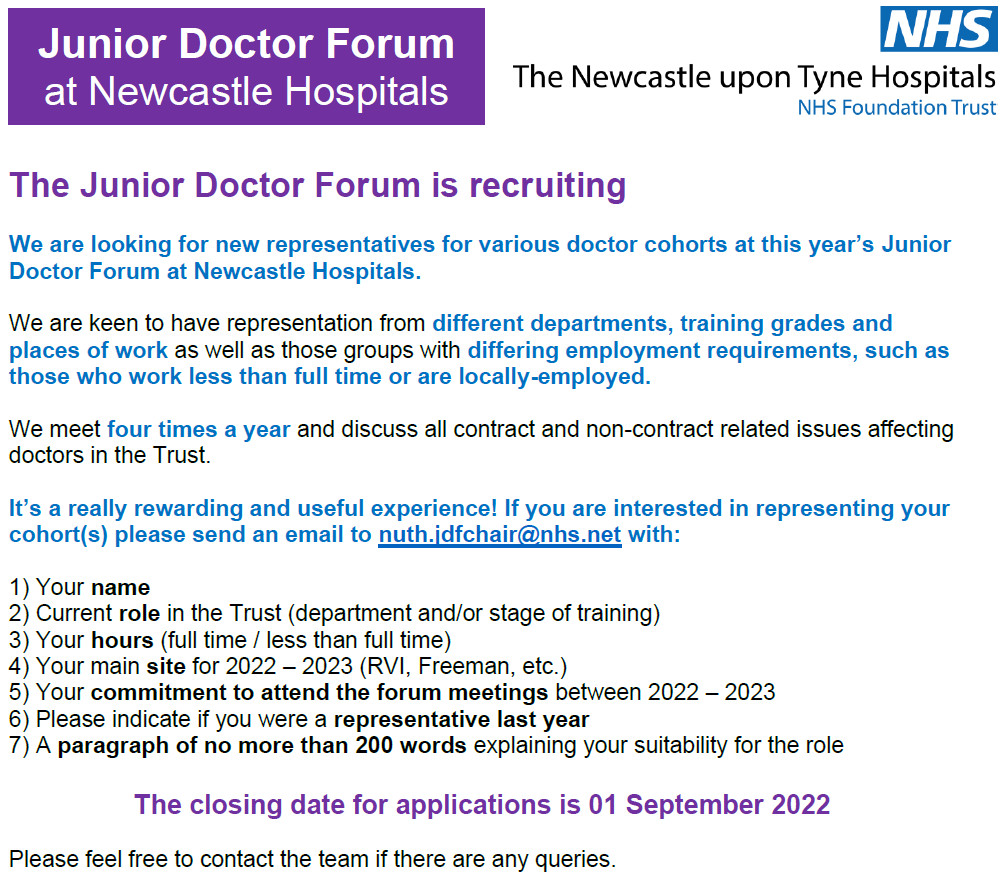 Junior Doctor Forum
at Newcastle Hospitals

NHS
The Newcastle upon Tyne Hospitals
NHS Foundation Trust

The Junior Doctor Forum is recruiting

We are looking for new representatives for various doctor cohorts at this year's Junior Doctor Forum at Newcastle Hospitals.

We are keen to have representation from different departments, training grades and places of work as well as those groups with differing employment requirements, such as those who work less than full time or are locally-employed.

We meet four times a year and discuss all contract and non-contract related issues affecting doctors in the Trust.

It's a really rewarding and useful experience! If you are interested in representing your cohort(s) please send an email to nuth.jdfchair@nhs.net with:

1) Your name
2) Current role in the Trust (department and/or stage of training)
3) Your hours (full time / less than full time)
4) Your main site for 2022 – 2023 (RVI, Freeman, etc.)
5) Your commitment to attend the forum meetings between 2022 – 2023
6) Please indicate if you were a representative last year
7) A paragraph of no more than 200 words explaining your suitability for the role

The closing date for applications is 01 September 2022

Please feel free to contact the team if there are any queries.